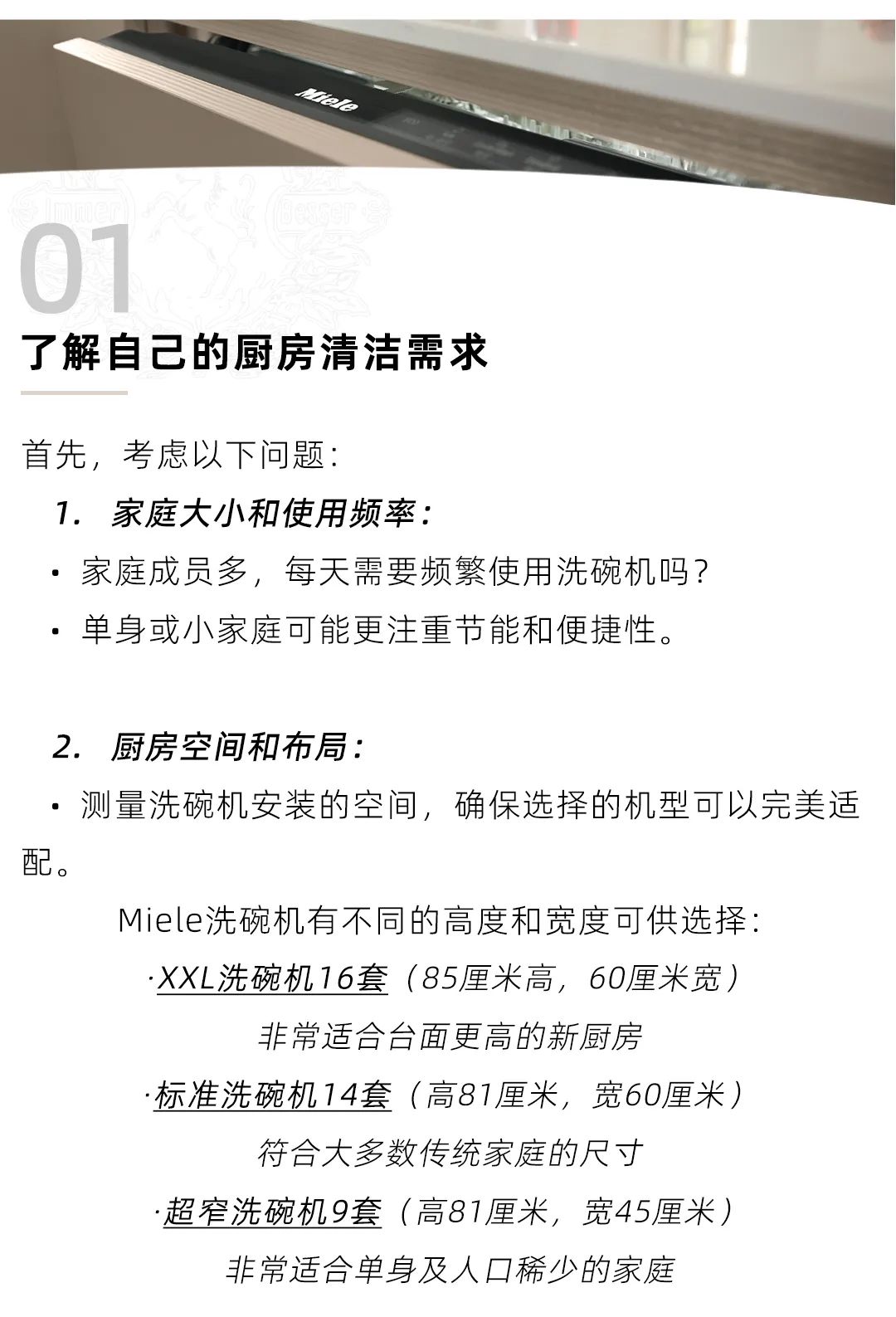 Miele

Immer Besser

01

了解自己的厨房清洁需求

首先，考虑以下问题：

1. 家庭大小和使用频率：

• 家庭成员多，每天需要频繁使用洗碗机吗？

• 单身或小家庭可能更注重节能和便捷性。

2. 厨房空间和布局：

• 测量洗碗机安装的空间，确保选择的机型可以完美适配。

Miele洗碗机有不同的高度和宽度可供选择：

·XXL洗碗机16套（85厘米高，60厘米宽）

非常适合台面更高的新厨房

·标准洗碗机14套（高81厘米，宽60厘米）

符合大多数传统家庭的尺寸

·超窄洗碗机9套（高81厘米，宽45厘米）

非常适合单身及人口稀少的家庭